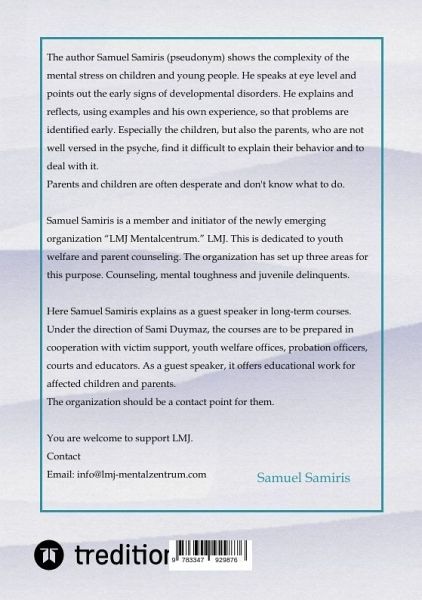 The author Samuel Samiris (pseudonym) shows the complexity of the mental stress on children and young people. He speaks at eye level and points out the early signs of developmental disorders. He explains and reflects, using examples and his own experience, so that problems are identified early. Especially the children, but also the parents, who are not well versed in the psyche, find it difficult to explain their behavior and to deal with it.
Parents and children are often desperate and don't know what to do.

Samuel Samiris is a member and initiator of the newly emerging organization "LMJ Mentalcentrum." LMJ. This is dedicated to youth welfare and parent counseling. The organization has set up three areas for this purpose. Counseling, mental toughness and juvenile delinquents.

Here Samuel Samiris explains as a guest speaker in long-term courses. Under the direction of Sami Duymaz, the courses are to be prepared in cooperation with victim support, youth welfare offices, probation officers, courts and educators. As a guest speaker, it offers educational work for affected children and parents.
The organization should be a contact point for them.

You are welcome to support LMJ.
Contact
Email: info@lmj-mentalzentrum.com

Samuel Samiris

tredition

9 783347 929876